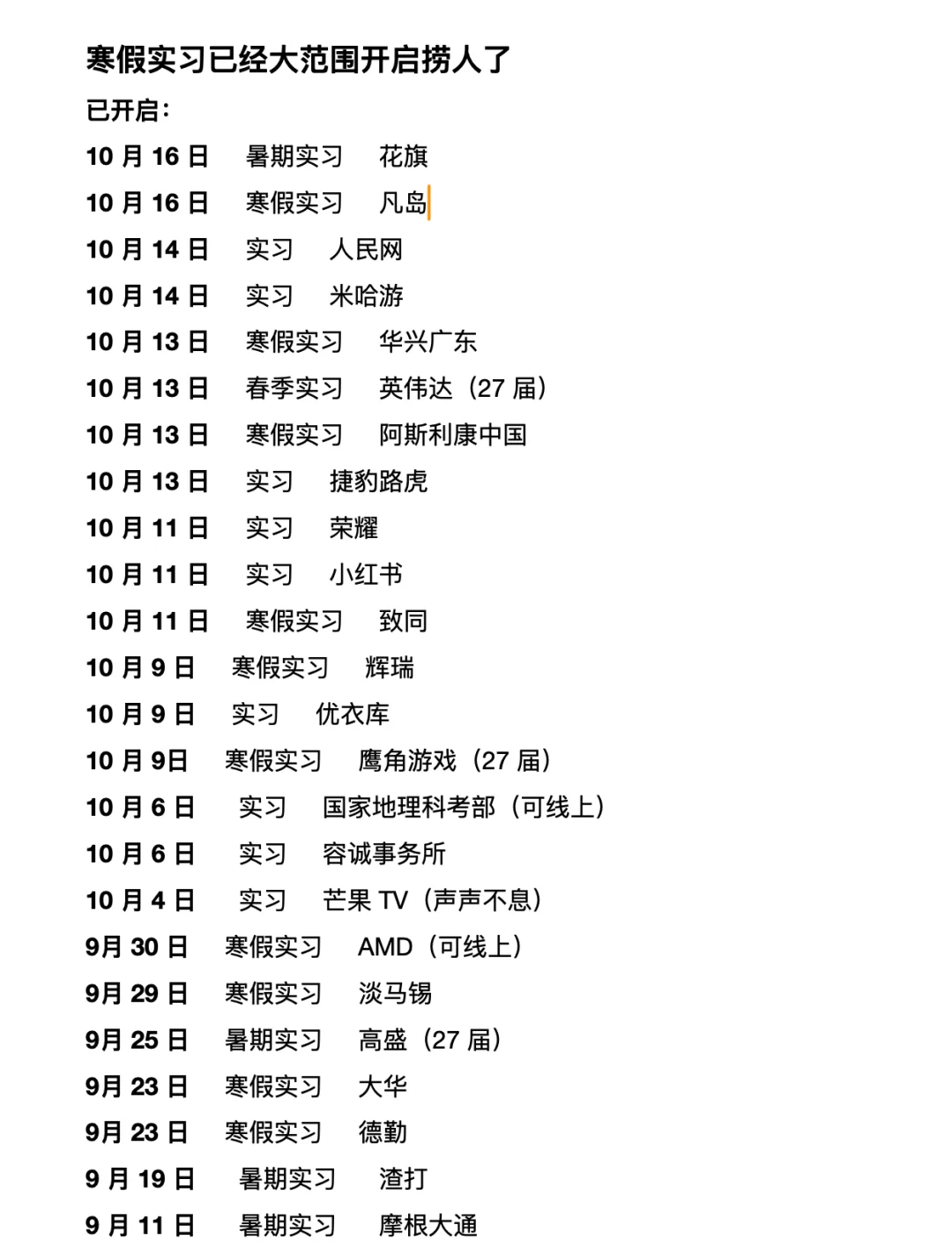 寒假实习已经大范围开启捞人了

已开启：

10 月 16 日　暑期实习　花旗

10 月 16 日　寒假实习　凡岛

10 月 14 日　实习　人民网

10 月 14 日　实习　米哈游

10 月 13 日　寒假实习　华兴广东

10 月 13 日　春季实习　英伟达（27 届）

10 月 13 日　寒假实习　阿斯利康中国

10 月 13 日　实习　捷豹路虎

10 月 11 日　实习　荣耀

10 月 11 日　实习　小红书

10 月 11 日　寒假实习　致同

10 月 9 日　寒假实习　辉瑞

10 月 9 日　实习　优衣库

10 月 9日　寒假实习　鹰角游戏（27 届）

10 月 6 日　实习　国家地理科考部（可线上）

10 月 6 日　实习　容诚事务所

10 月 4 日　实习　芒果 TV（声声不息）

9月 30 日　寒假实习　AMD（可线上）

9月 29 日　寒假实习　淡马锡

9月 25 日　暑期实习　高盛（27 届）

9月 23 日　寒假实习　大华

9月 23 日　寒假实习　德勤

9 月 19 日　暑期实习　渣打

9 月 11 日　暑期实习　摩根大通